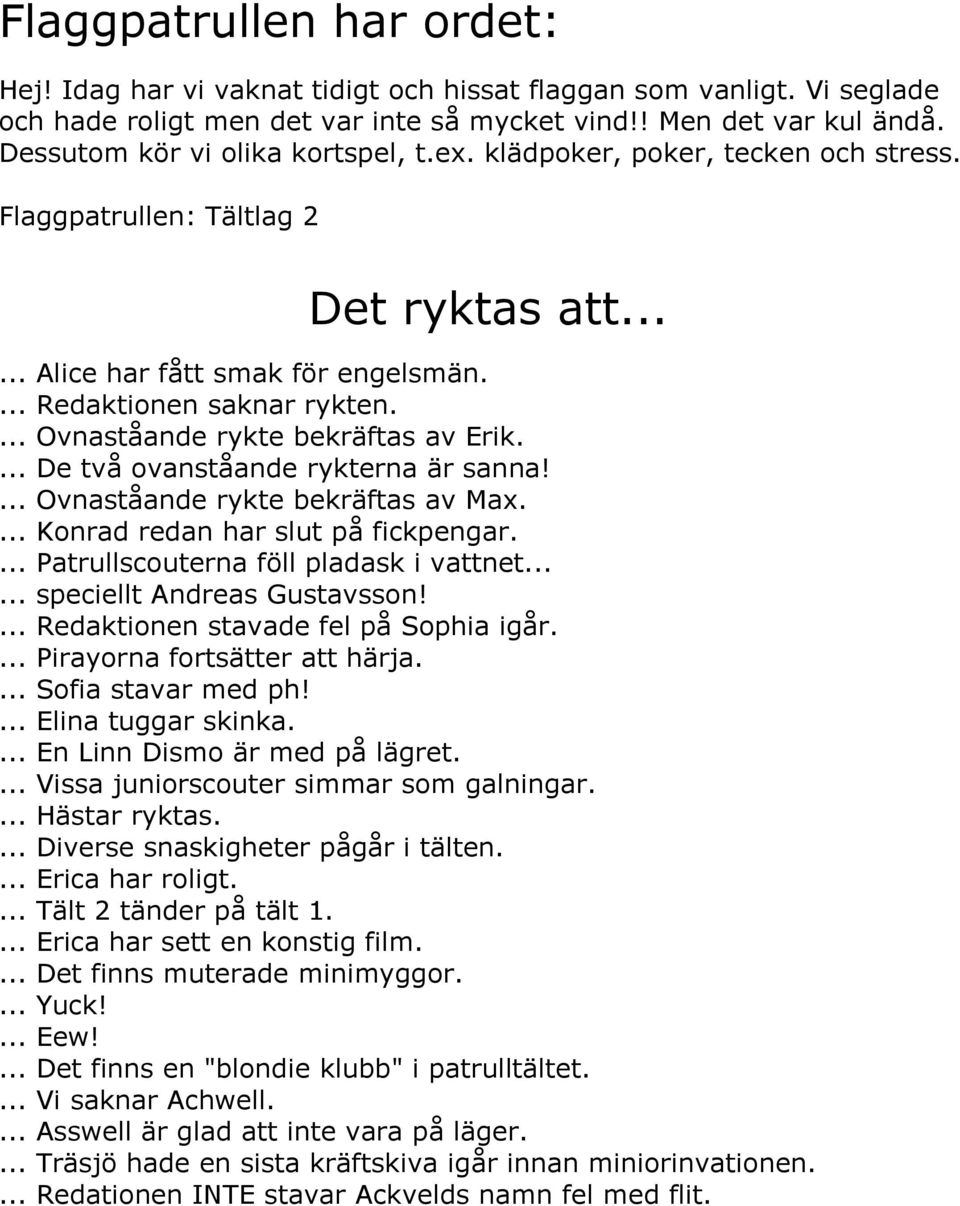 Flaggpatrullen har ordet:

Hej! Idag har vi vaknat tidigt och hissat flaggan som vanligt. Vi seglade och hade roligt men det var inte så mycket vind!! Men det var kul ändå. Dessutom kör vi olika kortspel, t.ex. klädpoker, poker, tecken och stress.

Flaggpatrullen: Tältlag 2

Det ryktas att...

... Alice har fått smak för engelsmän.
... Redaktionen saknar rykten.
... Ovnastående rykte bekräftas av Erik.
... De två ovanstående rykterna är sanna!
... Ovnastående rykte bekräftas av Max.
... Konrad redan har slut på fickpengar.
... Patrullscouterna föll pladask i vattnet...
... speciellt Andreas Gustavsson!
... Redaktionen stavade fel på Sophia igår.
... Pirayorna fortsätter att härja.
... Sofia stavar med ph!
... Elina tuggar skinka.
... En Linn Dismo är med på lägret.
... Vissa juniorscouter simmar som galningar.
... Hästar ryktas.
... Diverse snaskigheter pågår i tälten.
... Erica har roligt.
... Tält 2 tänder på tält 1.
... Erica har sett en konstig film.
... Det finns muterade minimyggor.
... Yuck!
... Eew!
... Det finns en "blondie klubb" i patrulltältet.
... Vi saknar Achwell.
... Asswell är glad att inte vara på läger.
... Träsjö hade en sista kräftskiva igår innan miniorinvationen.
... Redationen INTE stavar Ackvelds namn fel med flit.